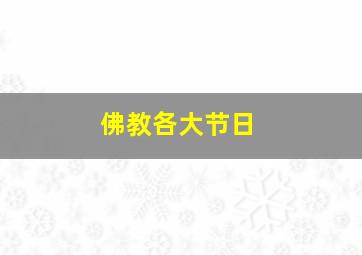 佛教各大节日